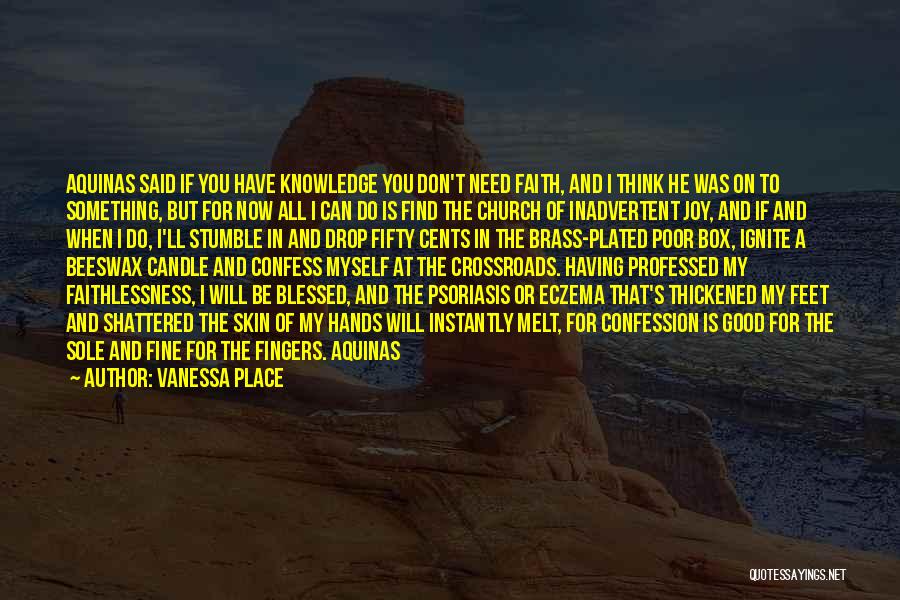 AQUINAS SAID IF YOU HAVE KNOWLEDGE YOU DON'T NEED FAITH, AND I THINK HE WAS ON TO SOMETHING, BUT FOR NOW ALL I CAN DO IS FIND THE CHURCH OF INADVERTENT JOY, AND IF AND WHEN I DO, I'LL STUMBLE IN AND DROP FIFTY CENTS IN THE BRASS-PLATED POOR BOX, IGNITE A BEESWAX CANDLE AND CONFESS MYSELF AT THE CROSSROADS. HAVING PROFESSED MY FAITHLESSNESS, I WILL BE BLESSED, AND THE PSORIASIS OR ECZEMA THAT'S THICKENED MY FEET AND SHATTERED THE SKIN OF MY HANDS WILL INSTANTLY MELT, FOR CONFESSION IS GOOD FOR THE SOLE AND FINE FOR THE FINGERS. AQUINAS

— AUTHOR: VANESSA PLACE

QUOTESSAYINGS.NET